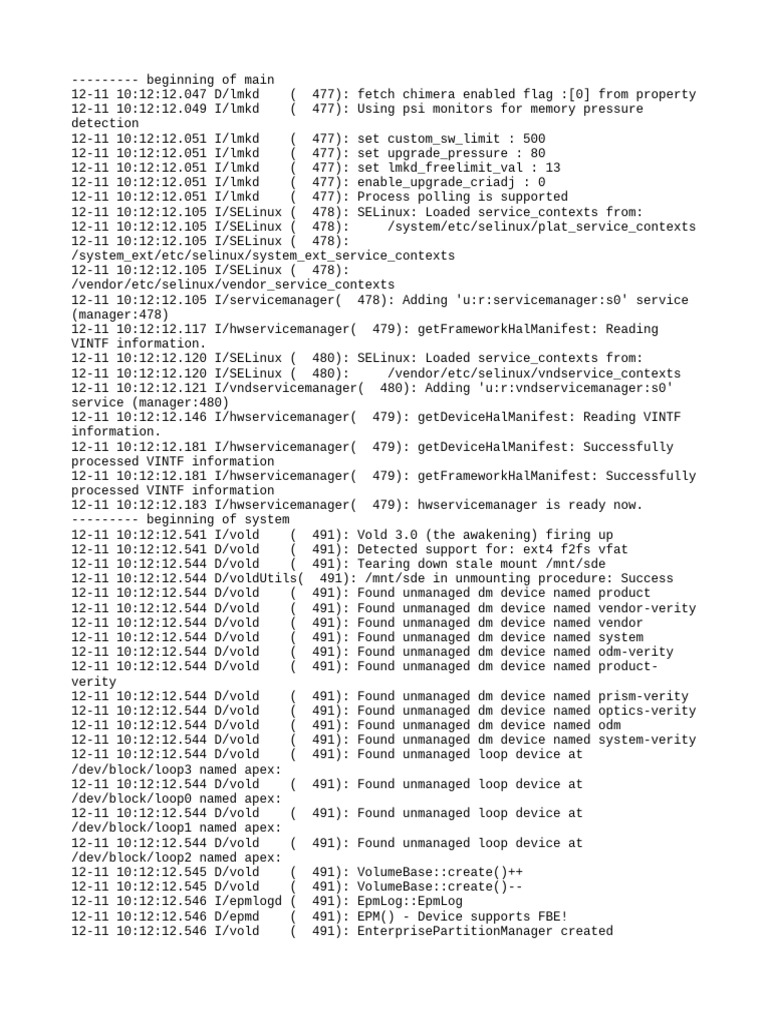 --------- beginning of main
12-11 10:12:12.047 D/lmkd    (  477): fetch chimera enabled flag :[0] from property
12-11 10:12:12.049 I/lmkd    (  477): Using psi monitors for memory pressure detection
12-11 10:12:12.051 I/lmkd    (  477): set custom_sw_limit : 500
12-11 10:12:12.051 I/lmkd    (  477): set upgrade_pressure : 80
12-11 10:12:12.051 I/lmkd    (  477): set lmkd_freelimit_val : 13
12-11 10:12:12.051 I/lmkd    (  477): enable_upgrade_criadj : 0
12-11 10:12:12.051 I/lmkd    (  477): Process polling is supported
12-11 10:12:12.105 I/SELinux (  478): SELinux: Loaded service_contexts from:
12-11 10:12:12.105 I/SELinux (  478):     /system/etc/selinux/plat_service_contexts
12-11 10:12:12.105 I/SELinux (  478): /system_ext/etc/selinux/system_ext_service_contexts
12-11 10:12:12.105 I/SELinux (  478): /vendor/etc/selinux/vendor_service_contexts
12-11 10:12:12.105 I/servicemanager(  478): Adding 'u:r:servicemanager:s0' service (manager:478)
12-11 10:12:12.117 I/hwservicemanager(  479): getFrameworkHalManifest: Reading VINTF information.
12-11 10:12:12.120 I/SELinux (  480): SELinux: Loaded service_contexts from:
12-11 10:12:12.120 I/SELinux (  480):     /vendor/etc/selinux/vndservice_contexts
12-11 10:12:12.121 I/vndservicemanager(  480): Adding 'u:r:vndservicemanager:s0' service (manager:480)
12-11 10:12:12.146 I/hwservicemanager(  479): getDeviceHalManifest: Reading VINTF information.
12-11 10:12:12.181 I/hwservicemanager(  479): getDeviceHalManifest: Successfully processed VINTF information
12-11 10:12:12.181 I/hwservicemanager(  479): getFrameworkHalManifest: Successfully processed VINTF information
12-11 10:12:12.183 I/hwservicemanager(  479): hwservicemanager is ready now.
--------- beginning of system
12-11 10:12:12.541 I/vold    (  491): Vold 3.0 (the awakening) firing up
12-11 10:12:12.541 D/vold    (  491): Detected support for: ext4 f2fs vfat
12-11 10:12:12.544 D/vold    (  491): Tearing down stale mount /mnt/sde
12-11 10:12:12.544 D/voldUtils(  491): /mnt/sde in unmounting procedure: Success
12-11 10:12:12.544 D/vold    (  491): Found unmanaged dm device named product
12-11 10:12:12.544 D/vold    (  491): Found unmanaged dm device named vendor-verity
12-11 10:12:12.544 D/vold    (  491): Found unmanaged dm device named vendor
12-11 10:12:12.544 D/vold    (  491): Found unmanaged dm device named system
12-11 10:12:12.544 D/vold    (  491): Found unmanaged dm device named odm-verity
12-11 10:12:12.544 D/vold    (  491): Found unmanaged dm device named product-verity
12-11 10:12:12.544 D/vold    (  491): Found unmanaged dm device named prism-verity
12-11 10:12:12.544 D/vold    (  491): Found unmanaged dm device named optics-verity
12-11 10:12:12.544 D/vold    (  491): Found unmanaged dm device named odm
12-11 10:12:12.544 D/vold    (  491): Found unmanaged dm device named system-verity
12-11 10:12:12.544 D/vold    (  491): Found unmanaged loop device at /dev/block/loop3 named apex:
12-11 10:12:12.544 D/vold    (  491): Found unmanaged loop device at /dev/block/loop0 named apex:
12-11 10:12:12.544 D/vold    (  491): Found unmanaged loop device at /dev/block/loop1 named apex:
12-11 10:12:12.544 D/vold    (  491): Found unmanaged loop device at /dev/block/loop2 named apex:
12-11 10:12:12.545 D/vold    (  491): VolumeBase::create()++
12-11 10:12:12.545 D/vold    (  491): VolumeBase::create()--
12-11 10:12:12.546 I/epmlogd (  491): EpmLog::EpmLog
12-11 10:12:12.546 D/epmd    (  491): EPM() - Device supports FBE!
12-11 10:12:12.546 I/vold    (  491): EnterprisePartitionManager created